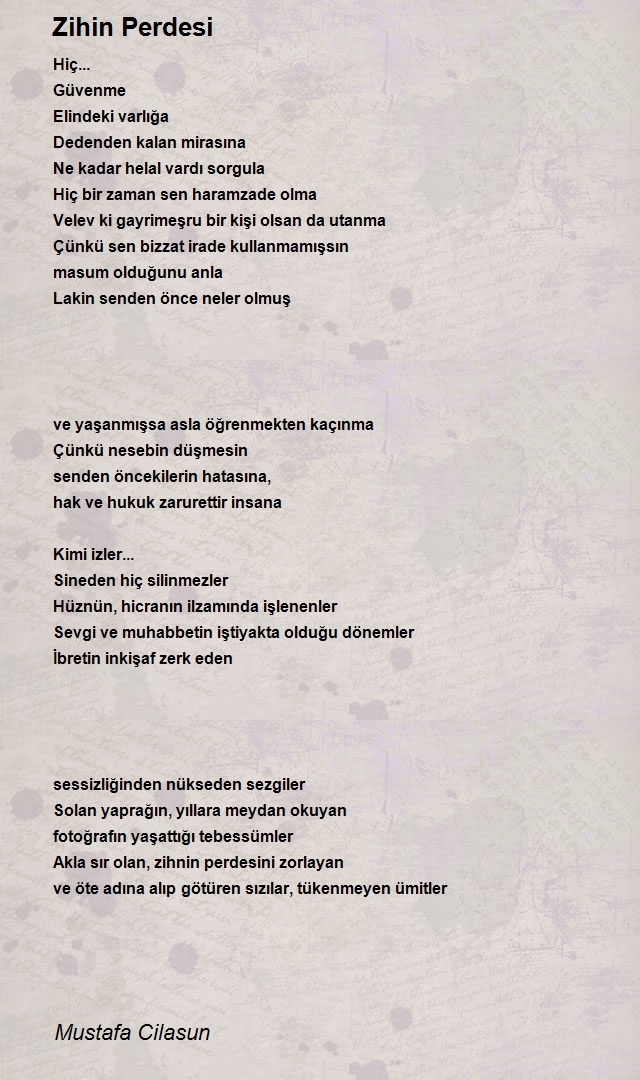 Zihin Perdesi

Hiç...
Güvenme
Elindeki varlığa
Dedenden kalan mirasına
Ne kadar helal vardı sorgula
Hiç bir zaman sen haramzade olma
Velev ki gayrimeşru bir kişi olsan da utanma
Çünkü sen bizzat irade kullanmamışsın
masum olduğunu anla
Lakin senden önce neler olmuş

ve yaşanmışsa asla öğrenmekten kaçınma
Çünkü nesebin düşmesin
senden öncekilerin hatasına,
hak ve hukuk zarurettir insana

Kimi izler...
Sineden hiç silinmezler
Hüznün, hicranın ilzamında işlenenler
Sevgi ve muhabbetin iştiyakta olduğu dönemler
İbretin inkişaf zerk eden

sessizliğinden nükseden sezgiler
Solan yaprağın, yıllara meydan okuyan
fotoğrafın yaşattığı tebessümler
Akla sır olan, zihnin perdesini zorlayan
ve öte adına alıp götüren sızılar, tükenmeyen ümitler

Mustafa Cilasun